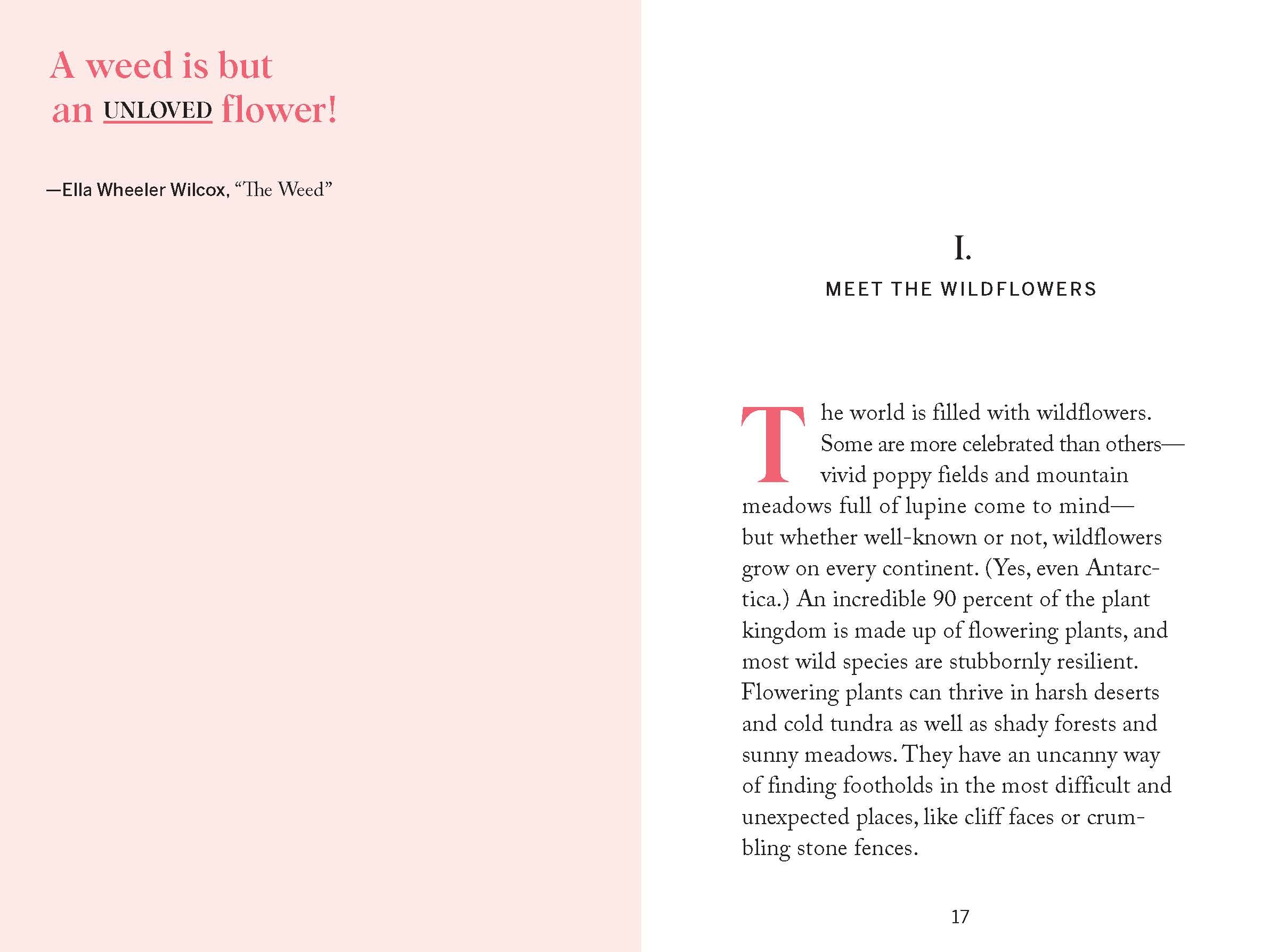 A weed is but
an UNLOVED flower!

—Ella Wheeler Wilcox, "The Weed"

I.

MEET THE WILDFLOWERS

The world is filled with wildflowers. Some are more celebrated than others—vivid poppy fields and mountain meadows full of lupine come to mind—but whether well-known or not, wildflowers grow on every continent. (Yes, even Antarctica.) An incredible 90 percent of the plant kingdom is made up of flowering plants, and most wild species are stubbornly resilient. Flowering plants can thrive in harsh deserts and cold tundra as well as shady forests and sunny meadows. They have an uncanny way of finding footholds in the most difficult and unexpected places, like cliff faces or crumbling stone fences.

17